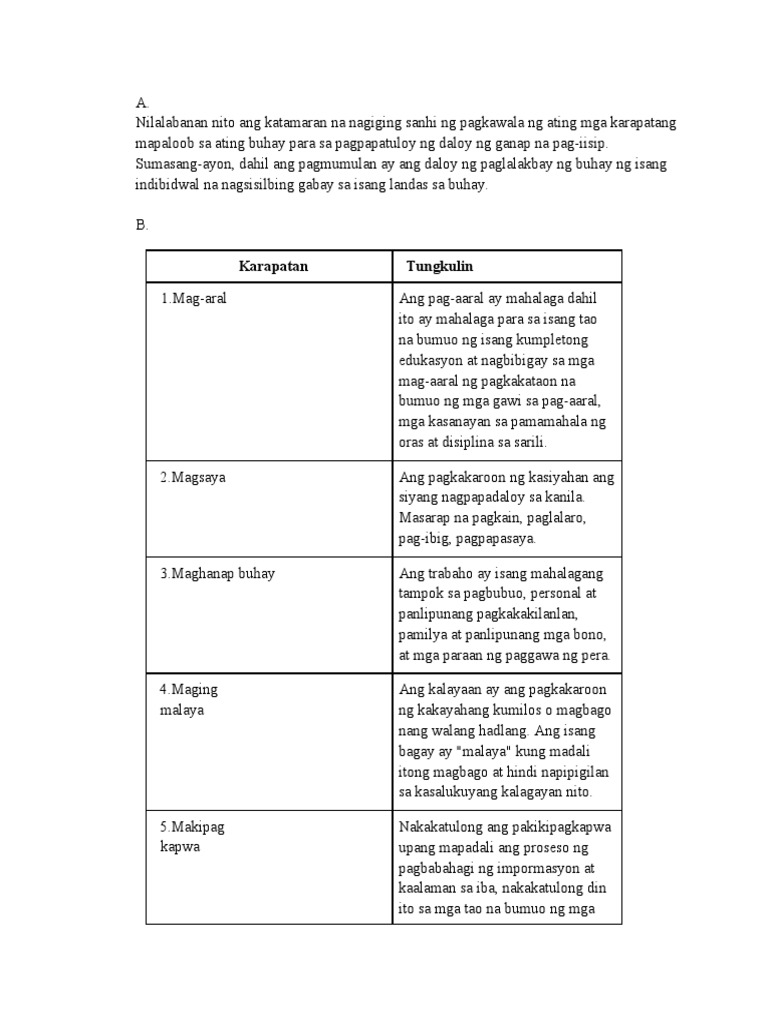 A.
Nilalabanan nito ang katamaran na nagiging sanhi ng pagkawala ng ating mga karapatang mapaloob sa ating buhay para sa pagpapatuloy ng daloy ng ganap na pag-iisip. Sumasang-ayon, dahil ang pagmumulan ay ang daloy ng paglalakbay ng buhay ng isang indibidwal na nagsisilbing gabay sa isang landas sa buhay.

B.

| Karapatan | Tungkulin |
|---|---|
| 1.Mag-aral | Ang pag-aaral ay mahalaga dahil ito ay mahalaga para sa isang tao na bumuo ng isang kumpletong edukasyon at nagbibigay sa mga mag-aaral ng pagkakataon na bumuo ng mga gawi sa pag-aaral, mga kasanayan sa pamamahala ng oras at disiplina sa sarili. |
| 2.Magsaya | Ang pagkakaroon ng kasiyahan ang siyang nagpapadaloy sa kanila. Masarap na pagkain, paglalaro, pag-ibig, pagpapasaya. |
| 3.Maghanap buhay | Ang trabaho ay isang mahalagang tampok sa pagbubuo, personal at panlipunang pagkakakilanlan, pamilya at panlipunang mga bono, at mga paraan ng paggawa ng pera. |
| 4.Maging malaya | Ang kalayaan ay ang pagkakaroon ng kakayahang kumilos o magbago nang walang hadlang. Ang isang bagay ay "malaya" kung madali itong magbago at hindi napipigilan sa kasalukuyang kalagayan nito. |
| 5.Makipag kapwa | Nakakatulong ang pakikipagkapwa upang mapadali ang proseso ng pagbabahagi ng impormasyon at kaalaman sa iba, nakakatulong din ito sa mga tao na bumuo ng mga |